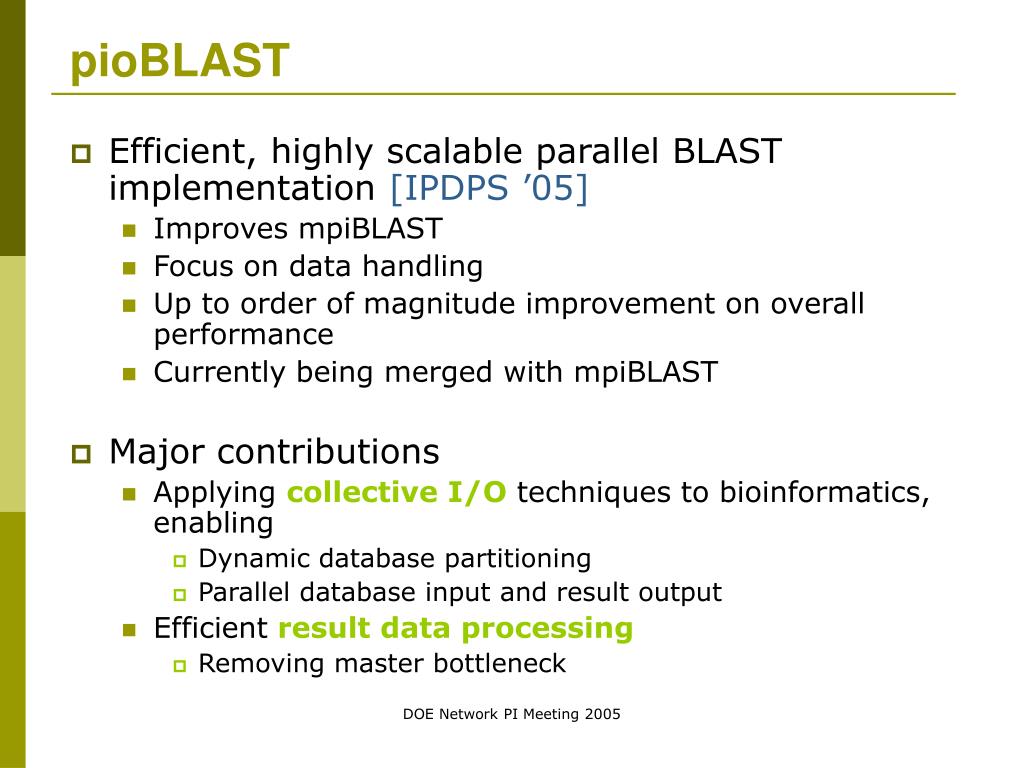 pioBLAST

Efficient, highly scalable parallel BLAST implementation [IPDPS ’05]

Improves mpiBLAST

Focus on data handling

Up to order of magnitude improvement on overall performance

Currently being merged with mpiBLAST

Major contributions

Applying collective I/O techniques to bioinformatics, enabling

Dynamic database partitioning

Parallel database input and result output

Efficient result data processing

Removing master bottleneck

DOE Network PI Meeting 2005